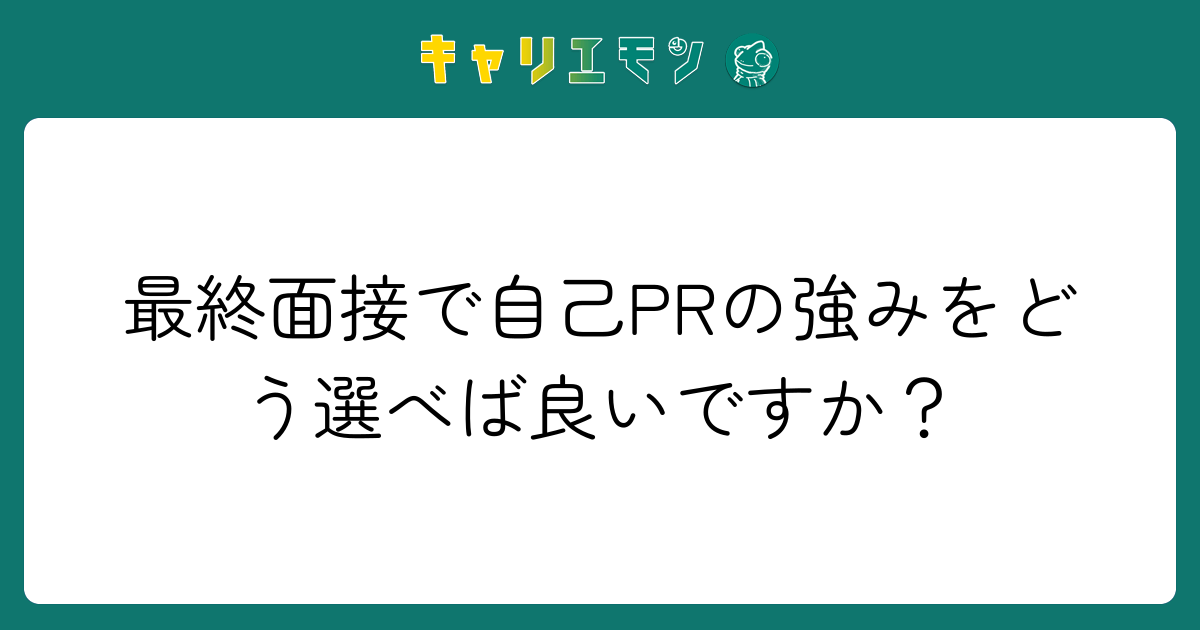 キャリエモン

最終面接で自己PRの強みをどう選べば良いですか？